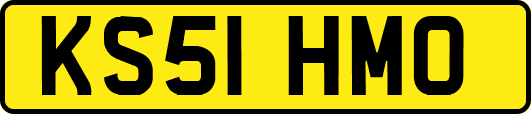 KS51 HMO